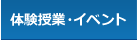 体験授業・イベント